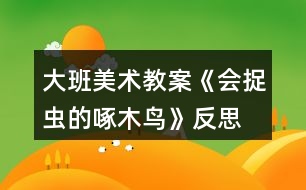 大班美术教案《会捉虫的啄木鸟》反思